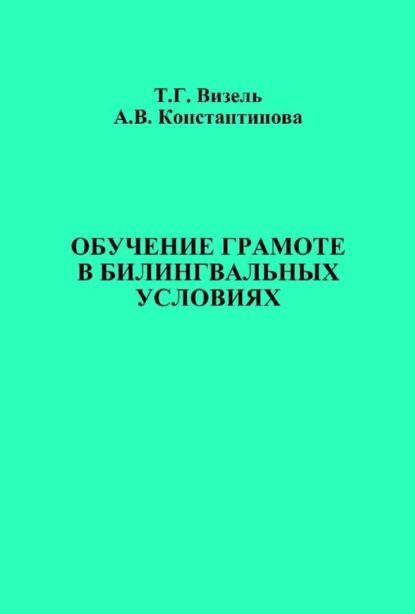 Т.Г. Визель
А.В. Константинова

ОБУЧЕНИЕ ГРАМОТЕ В БИЛИНГВАЛЬНЫХ УСЛОВИЯХ